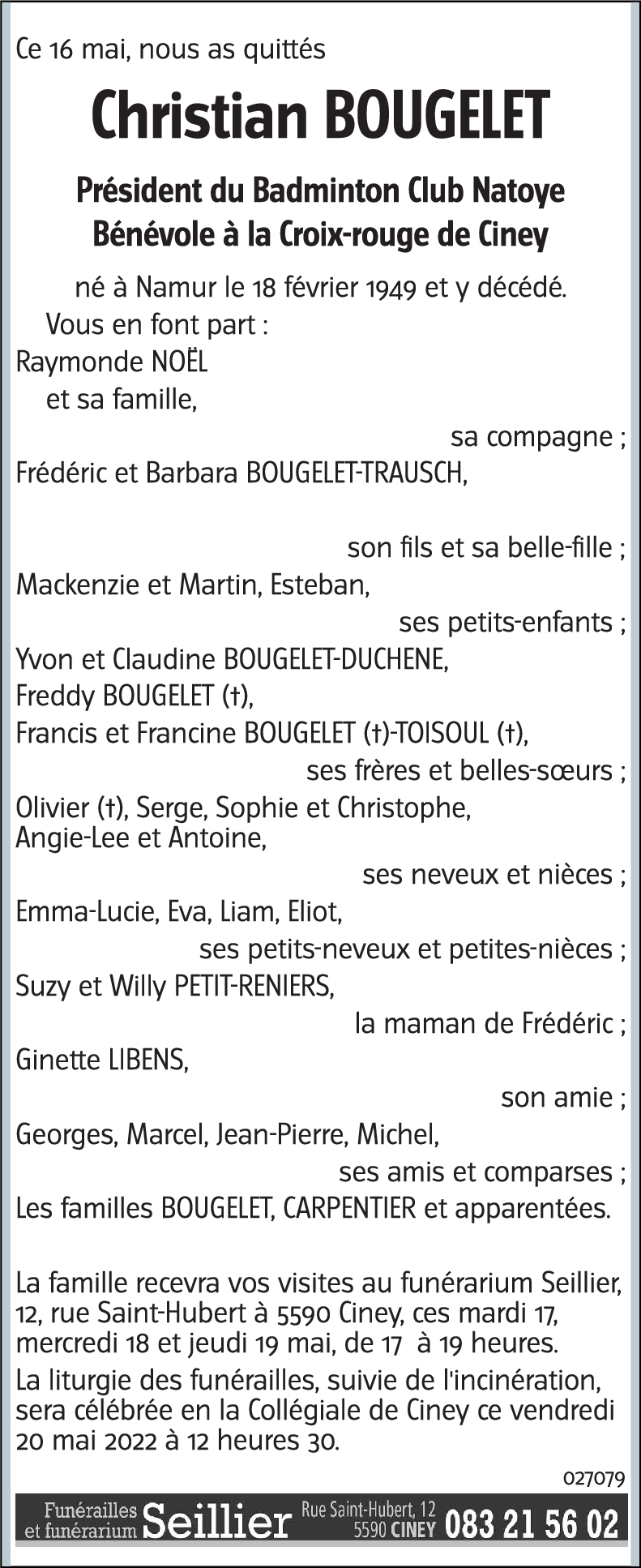 Ce 16 mai, nous as quittés

Christian BOUGELET

Président du Badminton Club Natoye
Bénévole à la Croix-rouge de Ciney

né à Namur le 18 février 1949 et y décédé.

Vous en font part :

Raymonde NOËL
et sa famille,
sa compagne ;

Frédéric et Barbara BOUGELET-TRAUSCH,
son fils et sa belle-fille ;

Mackenzie et Martin, Esteban,
ses petits-enfants ;

Yvon et Claudine BOUGELET-DUCHENE,
Freddy BOUGELET (†),
Francis et Francine BOUGELET (†)-TOISOUL (†),
ses frères et belles-sœurs ;

Olivier (†), Serge, Sophie et Christophe,
Angie-Lee et Antoine,
ses neveux et nièces ;

Emma-Lucie, Eva, Liam, Eliot,
ses petits-neveux et petites-nièces ;

Suzy et Willy PETIT-RENIERS,
la maman de Frédéric ;

Ginette LIBENS,
son amie ;

Georges, Marcel, Jean-Pierre, Michel,
ses amis et comparses ;

Les familles BOUGELET, CARPENTIER et apparentées.

La famille recevra vos visites au funérarium Seillier, 12, rue Saint-Hubert à 5590 Ciney, ces mardi 17, mercredi 18 et jeudi 19 mai, de 17 à 19 heures.

La liturgie des funérailles, suivie de l'incinération, sera célébrée en la Collégiale de Ciney ce vendredi 20 mai 2022 à 12 heures 30.

027079

Funérailles et funérarium Seillier Rue Saint-Hubert, 12 5590 CINEY 083 21 56 02